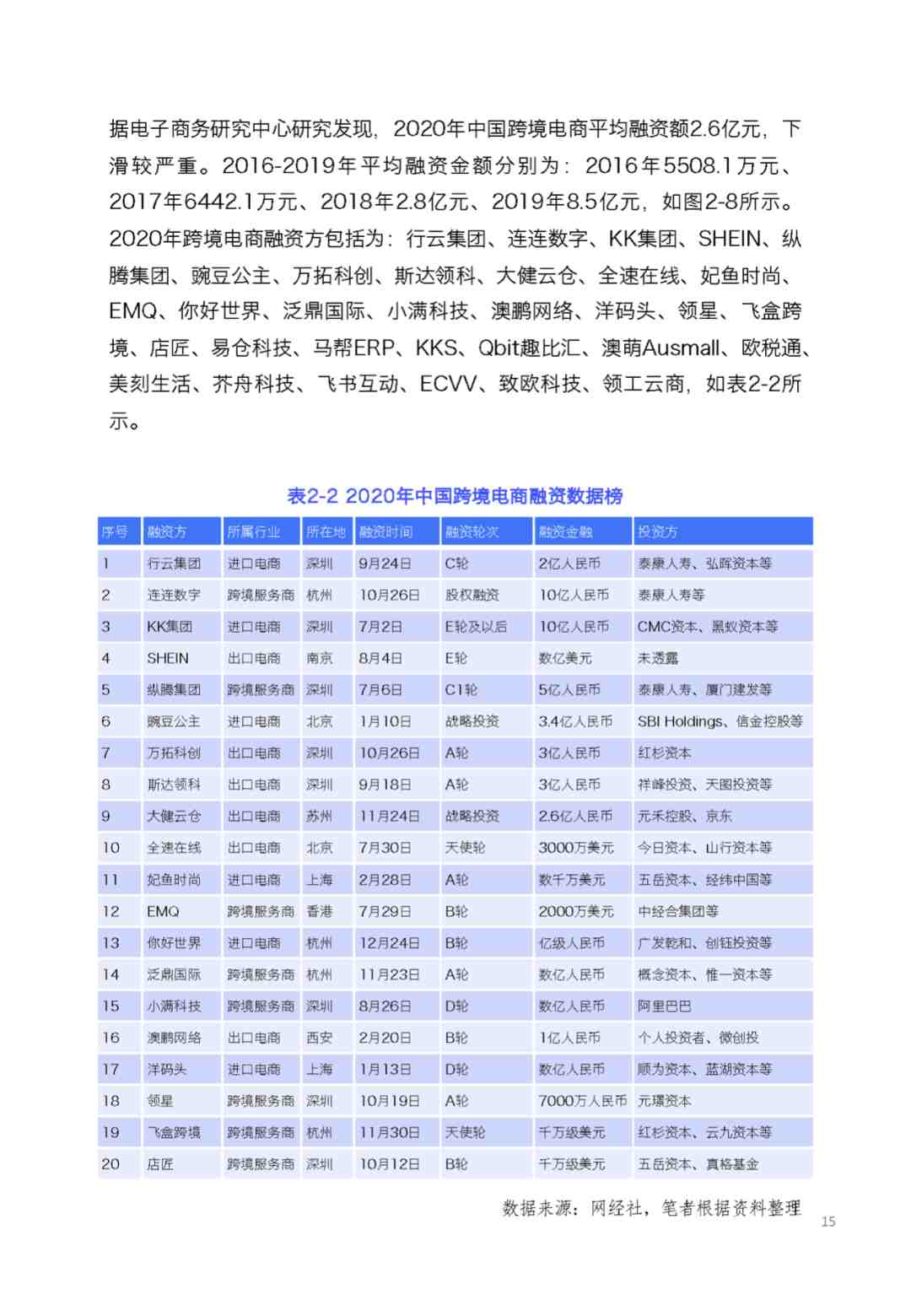 据电子商务研究中心研究发现，2020年中国跨境电商平均融资额2.6亿元，下滑较严重。2016-2019年平均融资金额分别为：2016年5508.1万元、2017年6442.1万元、2018年2.8亿元、2019年8.5亿元，如图2-8所示。2020年跨境电商融资方包括为：行云集团、连连数字、KK集团、SHEIN、纵腾集团、豌豆公主、万拓科创、斯达领科、大健云仓、全速在线、妃鱼时尚、EMQ、你好世界、泛鼎国际、小满科技、澳鹏网络、洋码头、领星、飞盒跨境、店匠、易仓科技、马帮ERP、KKS、Qbit趣比汇、澳萌Ausmall、欧税通、美刻生活、芥舟科技、飞书互动、ECVV、致欧科技、领工云商，如表2-2所示。

表2-2 2020年中国跨境电商融资数据榜

| 序号 | 融资方 | 所属行业 | 所在地 | 融资时间 | 融资轮次 | 融资金额 | 投资方 |
|---|---|---|---|---|---|---|---|
| 1 | 行云集团 | 进口电商 | 深圳 | 9月24日 | C轮 | 2亿人民币 | 泰康人寿、弘晖资本等 |
| 2 | 连连数字 | 跨境服务商 | 杭州 | 10月26日 | 股权融资 | 10亿人民币 | 泰康人寿等 |
| 3 | KK集团 | 进口电商 | 深圳 | 7月2日 | E轮及以后 | 10亿人民币 | CMC资本、黑蚁资本等 |
| 4 | SHEIN | 出口电商 | 南京 | 8月4日 | E轮 | 数亿美元 | 未透露 |
| 5 | 纵腾集团 | 跨境服务商 | 深圳 | 7月6日 | C1轮 | 5亿人民币 | 泰康人寿、厦门建发等 |
| 6 | 豌豆公主 | 进口电商 | 北京 | 1月10日 | 战略投资 | 3.4亿人民币 | SBI Holdings、信金控股等 |
| 7 | 万拓科创 | 出口电商 | 深圳 | 10月26日 | A轮 | 3亿人民币 | 红杉资本 |
| 8 | 斯达领科 | 出口电商 | 深圳 | 9月18日 | A轮 | 3亿人民币 | 祥峰投资、天图投资等 |
| 9 | 大健云仓 | 出口电商 | 苏州 | 11月24日 | 战略投资 | 2.6亿人民币 | 元禾控股、京东 |
| 10 | 全速在线 | 出口电商 | 北京 | 7月30日 | 天使轮 | 3000万美元 | 今日资本、山行资本等 |
| 11 | 妃鱼时尚 | 进口电商 | 上海 | 2月28日 | A轮 | 数千万美元 | 五岳资本、经纬中国等 |
| 12 | EMQ | 跨境服务商 | 香港 | 7月29日 | B轮 | 2000万美元 | 中经合集团等 |
| 13 | 你好世界 | 进口电商 | 杭州 | 12月24日 | B轮 | 亿级人民币 | 广发乾和、创钰投资等 |
| 14 | 泛鼎国际 | 跨境服务商 | 杭州 | 11月23日 | A轮 | 数亿人民币 | 概念资本、惟一资本等 |
| 15 | 小满科技 | 跨境服务商 | 深圳 | 8月26日 | D轮 | 数亿人民币 | 阿里巴巴 |
| 16 | 澳鹏网络 | 出口电商 | 西安 | 2月20日 | B轮 | 1亿人民币 | 个人投资者、微创投 |
| 17 | 洋码头 | 进口电商 | 上海 | 1月13日 | D轮 | 数亿人民币 | 顺为资本、蓝湖资本等 |
| 18 | 领星 | 跨境服务商 | 深圳 | 10月19日 | A轮 | 7000万人民币 | 元璟资本 |
| 19 | 飞盒跨境 | 跨境服务商 | 杭州 | 11月30日 | 天使轮 | 千万级美元 | 红杉资本、云九资本等 |
| 20 | 店匠 | 跨境服务商 | 深圳 | 10月12日 | B轮 | 千万级美元 | 五岳资本、真格基金 |

数据来源：网经社，笔者根据资料整理

15